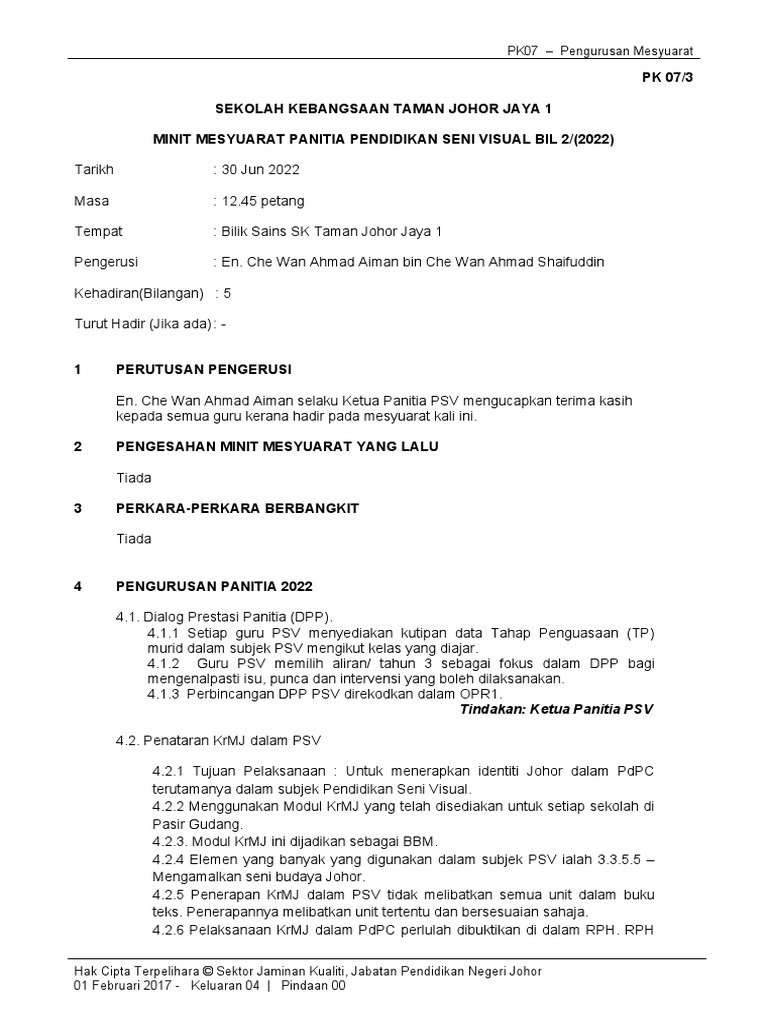 PK07 – Pengurusan Mesyuarat

PK 07/3

SEKOLAH KEBANGSAAN TAMAN JOHOR JAYA 1

MINIT MESYUARAT PANITIA PENDIDIKAN SENI VISUAL BIL 2/(2022)

Tarikh : 30 Jun 2022

Masa : 12.45 petang

Tempat : Bilik Sains SK Taman Johor Jaya 1

Pengerusi : En. Che Wan Ahmad Aiman bin Che Wan Ahmad Shaifuddin

Kehadiran(Bilangan) : 5

Turut Hadir (Jika ada): -

1 PERUTUSAN PENGERUSI

En. Che Wan Ahmad Aiman selaku Ketua Panitia PSV mengucapkan terima kasih kepada semua guru kerana hadir pada mesyuarat kali ini.

2 PENGESAHAN MINIT MESYUARAT YANG LALU

Tiada

3 PERKARA-PERKARA BERBANGKIT

Tiada

4 PENGURUSAN PANITIA 2022

4.1. Dialog Prestasi Panitia (DPP).
4.1.1 Setiap guru PSV menyediakan kutipan data Tahap Penguasaan (TP) murid dalam subjek PSV mengikut kelas yang diajar.
4.1.2 Guru PSV memilih aliran/ tahun 3 sebagai fokus dalam DPP bagi mengenalpasti isu, punca dan intervensi yang boleh dilaksanakan.
4.1.3 Perbincangan DPP PSV direkodkan dalam OPR1.
Tindakan: Ketua Panitia PSV

4.2. Penataran KrMJ dalam PSV

4.2.1 Tujuan Pelaksanaan : Untuk menerapkan identiti Johor dalam PdPC terutamanya dalam subjek Pendidikan Seni Visual.
4.2.2 Menggunakan Modul KrMJ yang telah disediakan untuk setiap sekolah di Pasir Gudang.
4.2.3. Modul KrMJ ini dijadikan sebagai BBM.
4.2.4 Elemen yang banyak yang digunakan dalam subjek PSV ialah 3.3.5.5 – Mengamalkan seni budaya Johor.
4.2.5 Penerapan KrMJ dalam PSV tidak melibatkan semua unit dalam buku teks. Penerapannya melibatkan unit tertentu dan bersesuaian sahaja.
4.2.6 Pelaksanaan KrMJ dalam PdPC perlulah dibuktikan di dalam RPH. RPH

Hak Cipta Terpelihara © Sektor Jaminan Kualiti, Jabatan Pendidikan Negeri Johor
01 Februari 2017 - Keluaran 04 | Pindaan 00